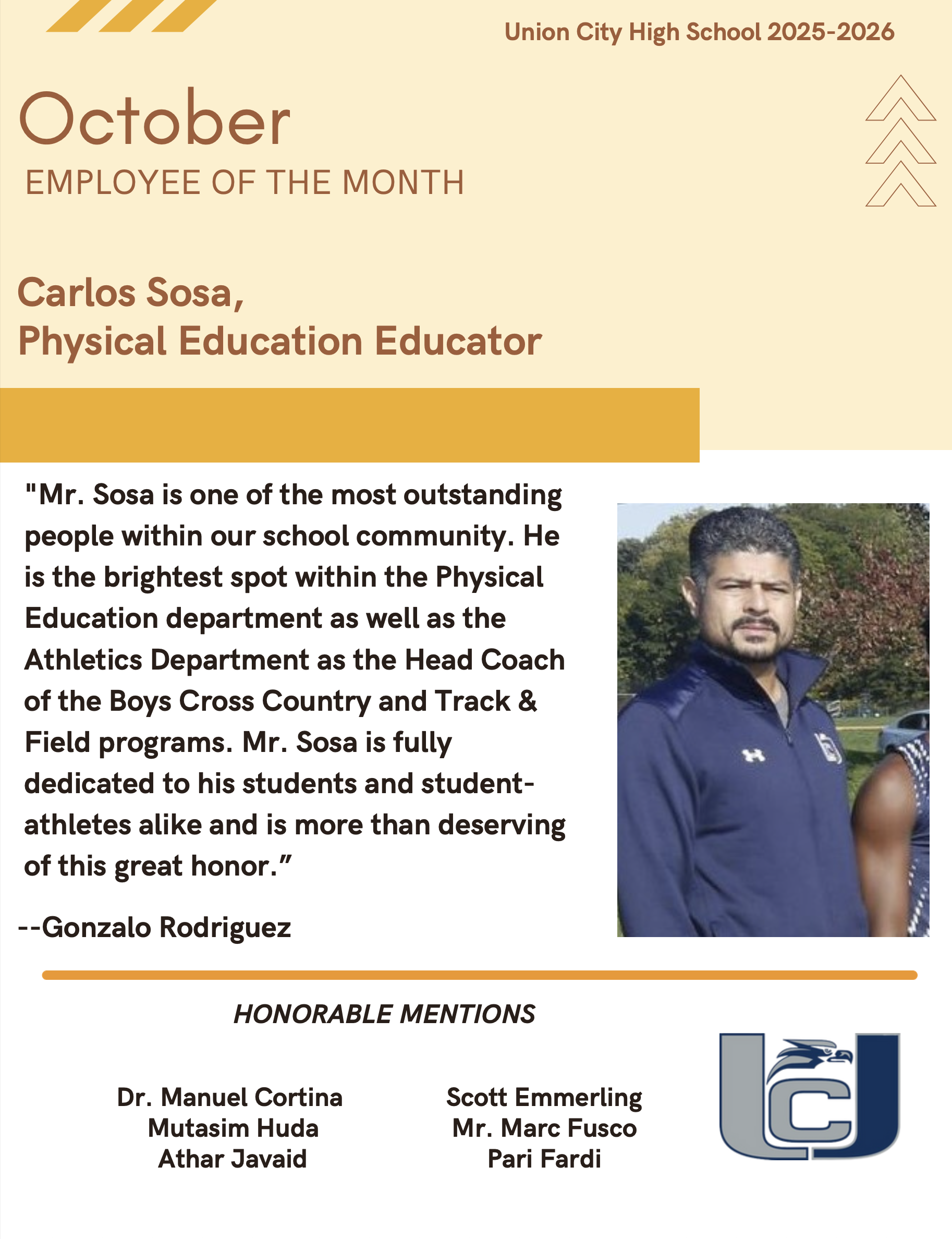 Union City High School 2025-2026

October
EMPLOYEE OF THE MONTH

Carlos Sosa,
Physical Education Educator

"Mr. Sosa is one of the most outstanding people within our school community. He is the brightest spot within the Physical Education department as well as the Athletics Department as the Head Coach of the Boys Cross Country and Track & Field programs. Mr. Sosa is fully dedicated to his students and student-athletes alike and is more than deserving of this great honor.”

--Gonzalo Rodriguez

HONORABLE MENTIONS

Dr. Manuel Cortina
Mutasim Huda
Athar Javaid

Scott Emmerling
Mr. Marc Fusco
Pari Fardi

UC